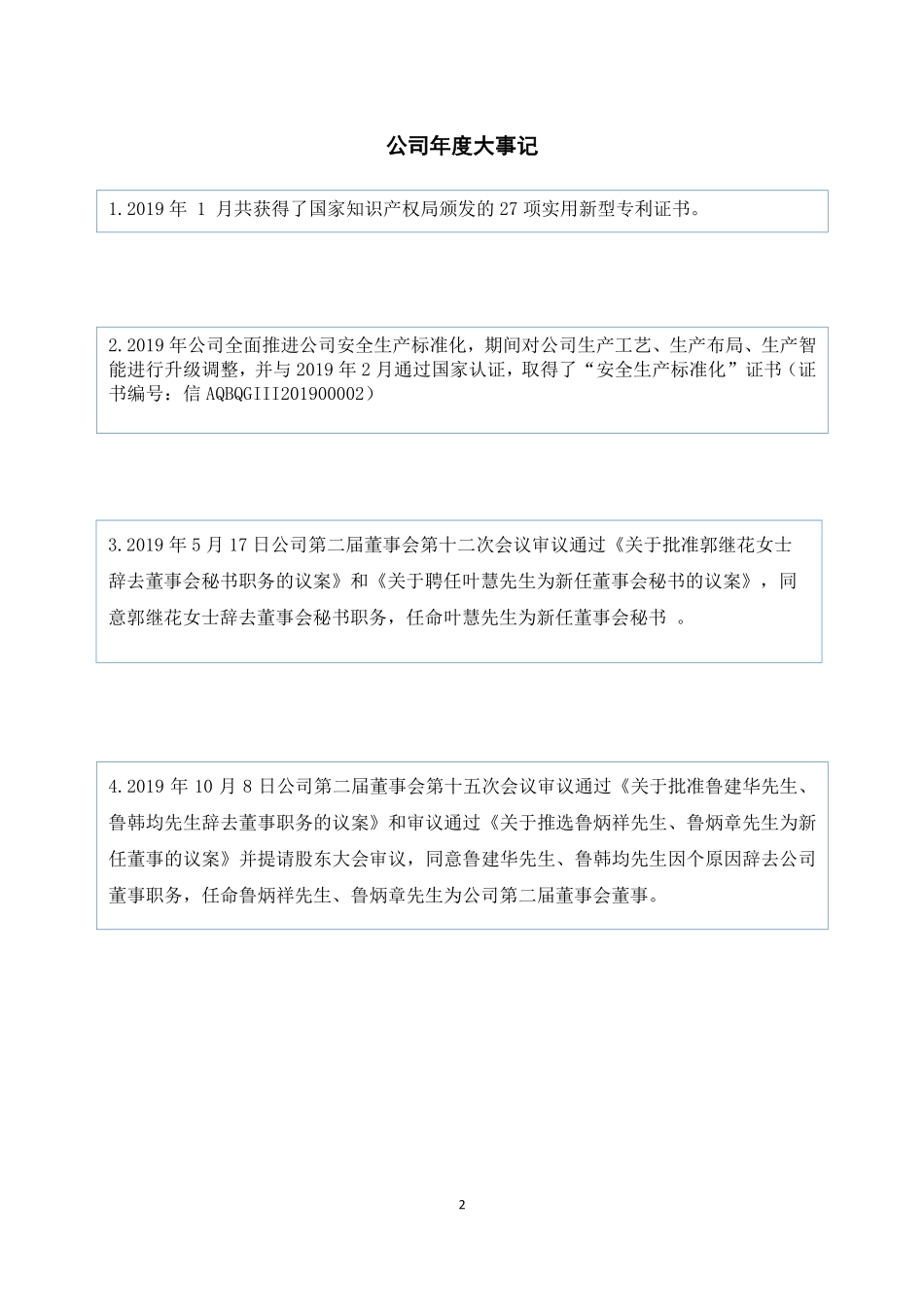 公司年度大事记

1.2019 年 1 月共获得了国家知识产权局颁发的 27 项实用新型专利证书。

2.2019 年公司全面推进公司安全生产标准化，期间对公司生产工艺、生产布局、生产智能进行升级调整，并与 2019 年 2 月通过国家认证，取得了“安全生产标准化”证书（证书编号：信 AQBQGIII201900002）

3.2019 年 5 月 17 日公司第二届董事会第十二次会议审议通过《关于批准郭继花女士辞去董事会秘书职务的议案》和《关于聘任叶慧先生为新任董事会秘书的议案》，同意郭继花女士辞去董事会秘书职务，任命叶慧先生为新任董事会秘书 。

4.2019 年 10 月 8 日公司第二届董事会第十五次会议审议通过《关于批准鲁建华先生、鲁韩均先生辞去董事职务的议案》和审议通过《关于推选鲁炳祥先生、鲁炳章先生为新任董事的议案》并提请股东大会审议，同意鲁建华先生、鲁韩均先生因个原因辞去公司董事职务，任命鲁炳祥先生、鲁炳章先生为公司第二届董事会董事。

2